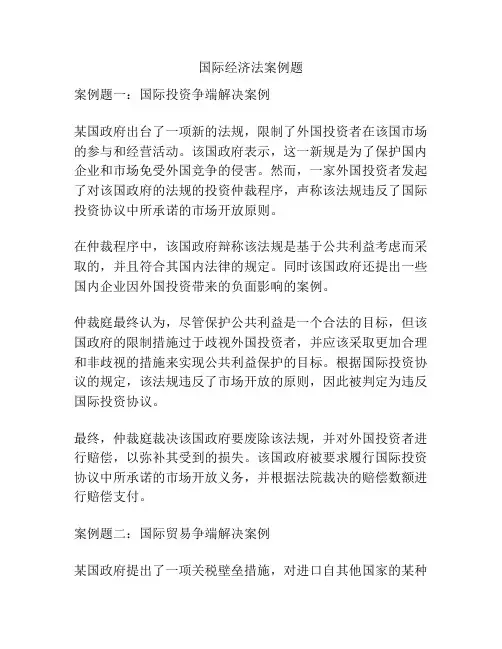 国际经济法案例题

案例题一：国际投资争端解决案例

某国政府出台了一项新的法规，限制了外国投资者在该国市场的参与和经营活动。该国政府表示，这一新规是为了保护国内企业和市场免受外国竞争的侵害。然而，一家外国投资者发起了对该国政府的法规的投资仲裁程序，声称该法规违反了国际投资协议中所承诺的市场开放原则。

在仲裁程序中，该国政府辩称该法规是基于公共利益考虑而采取的，并且符合其国内法律的规定。同时该国政府还提出一些国内企业因外国投资带来的负面影响的案例。

仲裁庭最终认为，尽管保护公共利益是一个合法的目标，但该国政府的限制措施过于歧视外国投资者，并应该采取更加合理和非歧视的措施来实现公共利益保护的目标。根据国际投资协议的规定，该法规违反了市场开放的原则，因此被判定为违反国际投资协议。

最终，仲裁庭裁决该国政府要废除该法规，并对外国投资者进行赔偿，以弥补其受到的损失。该国政府被要求履行国际投资协议中所承诺的市场开放义务，并根据法院裁决的赔偿数额进行赔偿支付。

案例题二：国际贸易争端解决案例

某国政府提出了一项关税壁垒措施，对进口自其他国家的某种